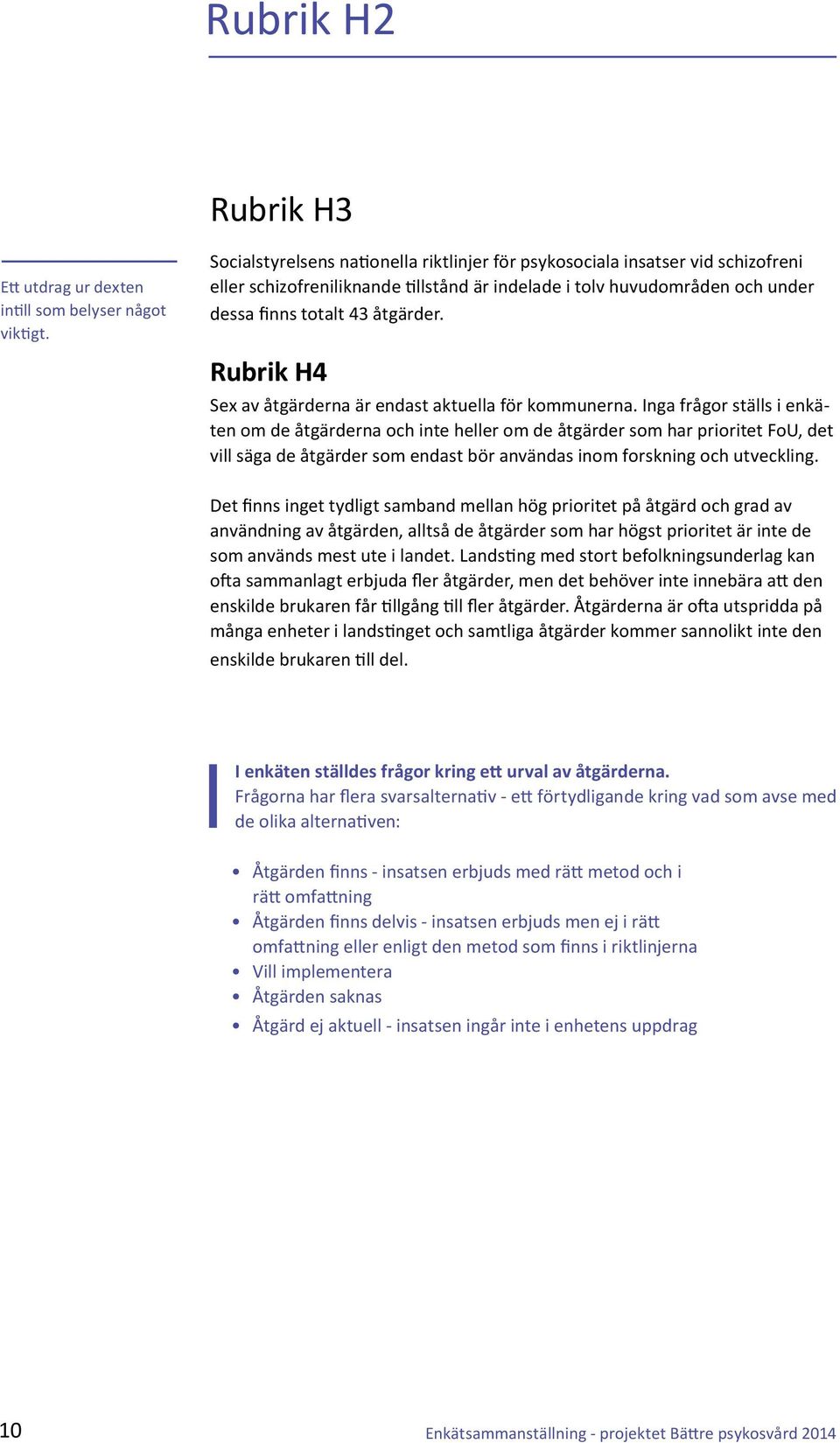 Rubrik H2

Rubrik H3

Ett utdrag ur dexten intill som belyser något viktigt.

Socialstyrelsens nationella riktlinjer för psykosociala insatser vid schizofreni eller schizofreniliknande tillstånd är indelade i tolv huvudområden och under dessa finns totalt 43 åtgärder.

Rubrik H4

Sex av åtgärderna är endast aktuella för kommunerna. Inga frågor ställs i enkäten om de åtgärderna och inte heller om de åtgärder som har prioritet FoU, det vill säga de åtgärder som endast bör användas inom forskning och utveckling.

Det finns inget tydligt samband mellan hög prioritet på åtgärd och grad av användning av åtgärden, alltså de åtgärder som har högst prioritet är inte de som används mest ute i landet. Landsting med stort befolkningsunderlag kan ofta sammanlagt erbjuda fler åtgärder, men det behöver inte innebära att den enskilde brukaren får tillgång till fler åtgärder. Åtgärderna är ofta utspridda på många enheter i landstinget och samtliga åtgärder kommer sannolikt inte den enskilde brukaren till del.

I enkäten ställdes frågor kring ett urval av åtgärderna.
Frågorna har flera svarsalternativ - ett förtydligande kring vad som avse med de olika alternativen:

• Åtgärden finns - insatsen erbjuds med rätt metod och i rätt omfattning
• Åtgärden finns delvis - insatsen erbjuds men ej i rätt omfattning eller enligt den metod som finns i riktlinjerna
• Vill implementera
• Åtgärden saknas
• Åtgärd ej aktuell - insatsen ingår inte i enhetens uppdrag

10

Enkätsammanställning - projektet Bättre psykosvård 2014